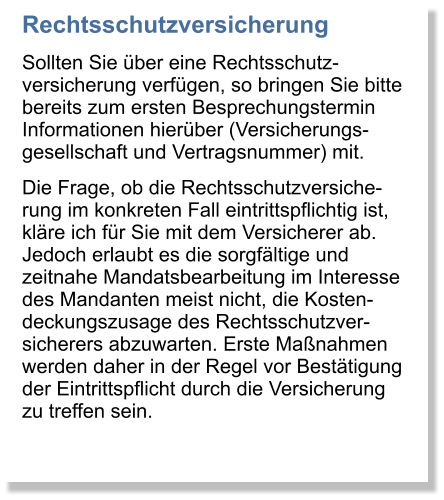 Rechtsschutzversicherung

Sollten Sie über eine Rechtsschutzversicherung verfügen, so bringen Sie bitte bereits zum ersten Besprechungstermin Informationen hierüber (Versicherungsgesellschaft und Vertragsnummer) mit.

Die Frage, ob die Rechtsschutzversicherung im konkreten Fall eintrittspflichtig ist, kläre ich für Sie mit dem Versicherer ab. Jedoch erlaubt es die sorgfältige und zeitnahe Mandatsbearbeitung im Interesse des Mandanten meist nicht, die Kostendeckungszusage des Rechtsschutzversicherers abzuwarten. Erste Maßnahmen werden daher in der Regel vor Bestätigung der Eintrittspflicht durch die Versicherung zu treffen sein.